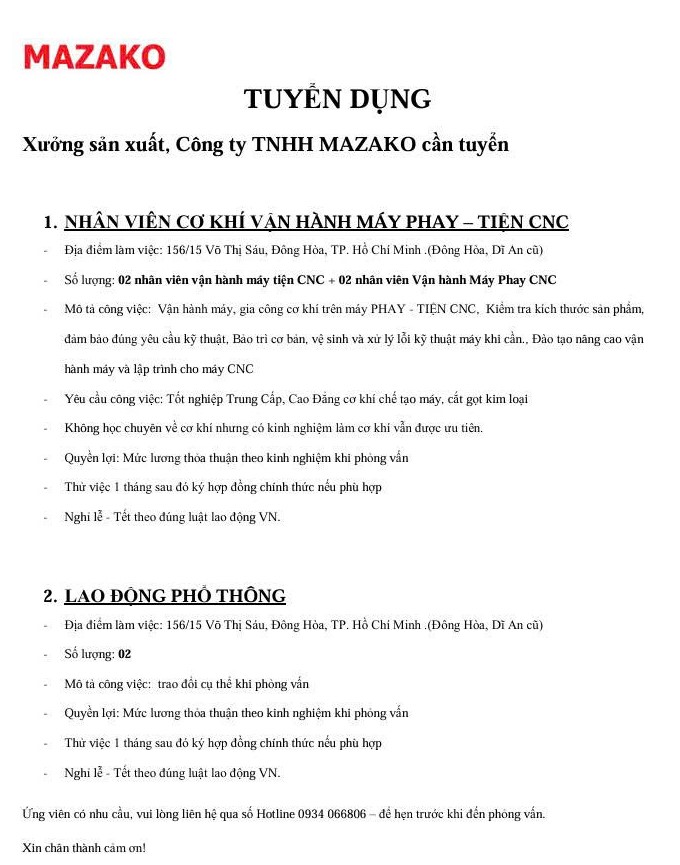 MAZAKO

TUYỂN DỤNG

Xưởng sản xuất, Công ty TNHH MAZAKO cần tuyển

1. NHÂN VIÊN CƠ KHÍ VẬN HÀNH MÁY PHAY – TIỆN CNC

- Địa điểm làm việc: 156/15 Võ Thị Sáu, Đông Hòa, TP. Hồ Chí Minh .(Đông Hòa, Dĩ An cũ)
- Số lượng: 02 nhân viên vận hành máy tiện CNC + 02 nhân viên Vận hành Máy Phay CNC
- Mô tả công việc: Vận hành máy, gia công cơ khí trên máy PHAY - TIỆN CNC, Kiểm tra kích thước sản phẩm, đảm bảo đúng yêu cầu kỹ thuật, Bảo trì cơ bản, vệ sinh và xử lý lỗi kỹ thuật máy khi cần., Đào tạo nâng cao vận hành máy và lập trình cho máy CNC
- Yêu cầu công việc: Tốt nghiệp Trung Cấp, Cao Đẳng cơ khí chế tạo máy, cắt gọt kim loại
- Không học chuyên về cơ khí nhưng có kinh nghiệm làm cơ khí vẫn được ưu tiên.
- Quyền lợi: Mức lương thỏa thuận theo kinh nghiệm khi phỏng vấn
- Thử việc 1 tháng sau đó ký hợp đồng chính thức nếu phù hợp
- Nghỉ lễ - Tết theo đúng luật lao động VN.

2. LAO ĐỘNG PHỔ THÔNG

- Địa điểm làm việc: 156/15 Võ Thị Sáu, Đông Hòa, TP. Hồ Chí Minh .(Đông Hòa, Dĩ An cũ)
- Số lượng: 02
- Mô tả công việc: trao đổi cụ thể khi phỏng vấn
- Quyền lợi: Mức lương thỏa thuận theo kinh nghiệm khi phỏng vấn
- Thử việc 1 tháng sau đó ký hợp đồng chính thức nếu phù hợp
- Nghỉ lễ - Tết theo đúng luật lao động VN.

Ứng viên có nhu cầu, vui lòng liên hệ qua số Hotline 0934 066806 – để hẹn trước khi đến phỏng vấn.

Xin chân thành cảm ơn!